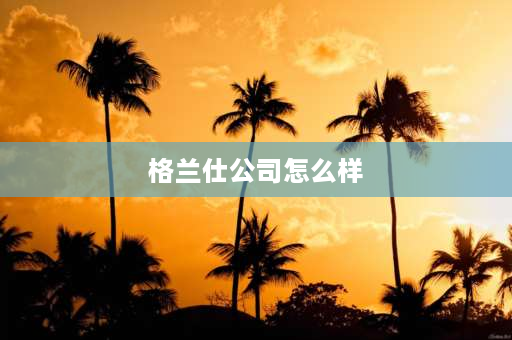 格兰仕公司怎么样